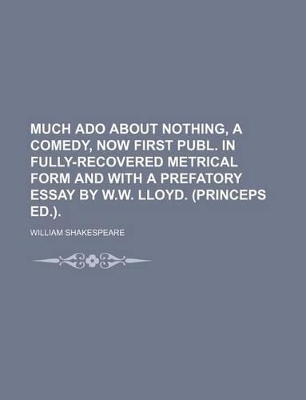 MUCH ADO ABOUT NOTHING, A COMEDY, NOW FIRST PUBL. IN FULLY-RECOVERED METRICAL FORM AND WITH A PREFATORY ESSAY BY W.W. LLOYD. (PRINCEPS ED.).

WILLIAM SHAKESPEARE